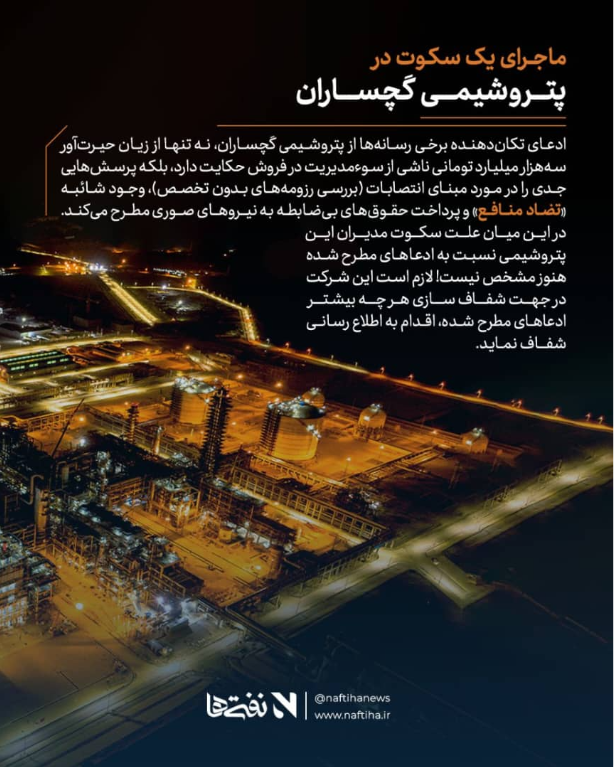 ماجرای یک سکوت در
پتروشیمی گچساران

ادعای تکان‌دهنده برخی رسانه‌ها از پتروشیمی گچساران، نه تنها از زیان حیرت‌آور سه‌هزار میلیارد تومانی ناشی از سوءمدیریت در فروش حکایت دارد، بلکه پرسش‌هایی جدی را در مورد مبنای انتصابات (بررسی رزومه‌های بدون تخصص)، وجود شائبه «تضاد منافع» و پرداخت حقوق‌های بی‌ضابطه به نیروهای صوری مطرح می‌کند.
در این میان علت سکوت مدیران این پتروشیمی نسبت به ادعاهای مطرح شده هنوز مشخص نیست! لازم است این شرکت در جهت شفاف سازی هر چه بیشتر ادعاهای مطرح شده، اقدام به اطلاع رسانی شفاف نماید.

نفتی‌ها
@naftihanews
www.naftiha.ir